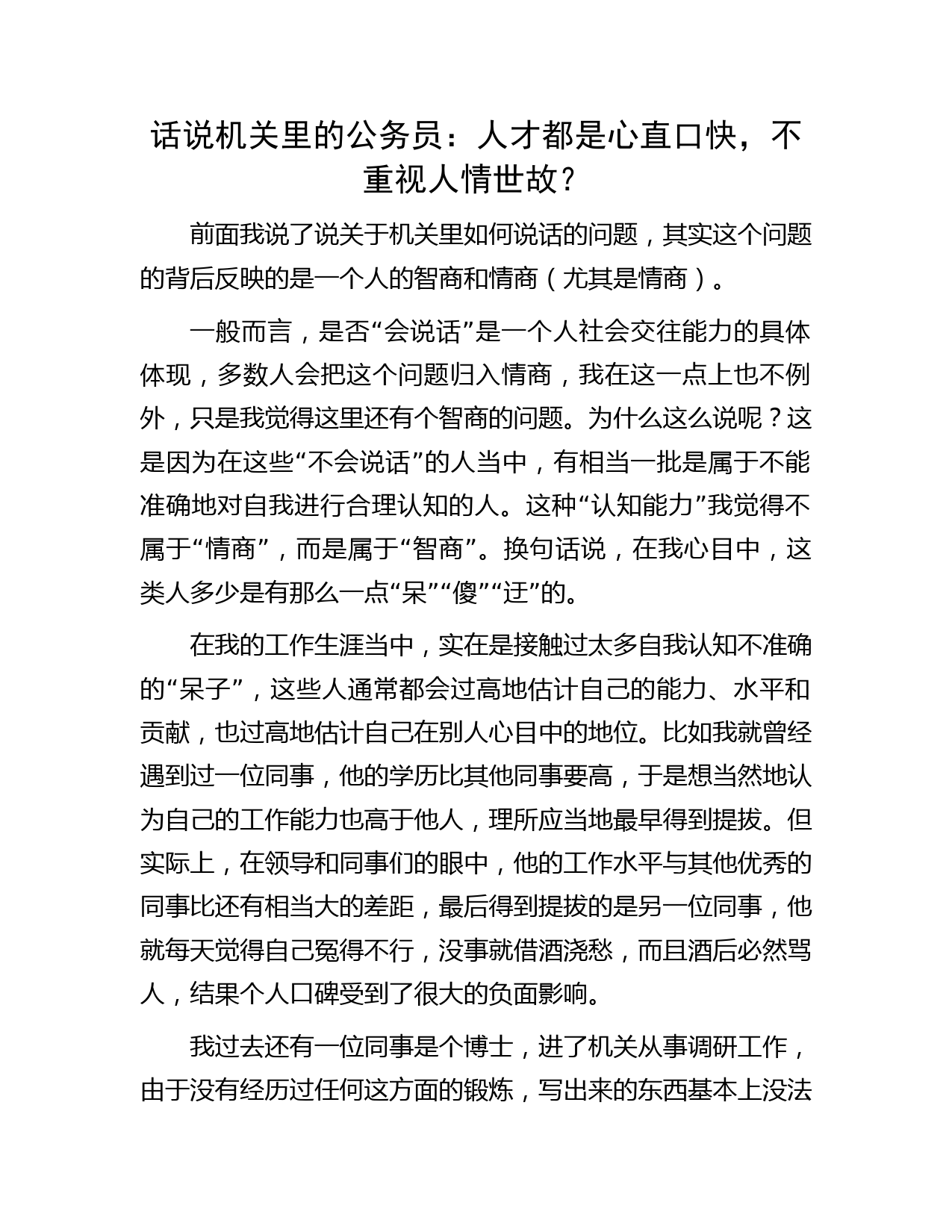 话说机关里的公务员：人才都是心直口快，不重视人情世故？

前面我说了说关于机关里如何说话的问题，其实这个问题的背后反映的是一个人的智商和情商（尤其是情商）。

一般而言，是否“会说话”是一个人社会交往能力的具体体现，多数人会把这个问题归入情商，我在这一点上也不例外，只是我觉得这里还有个智商的问题。为什么这么说呢？这是因为在这些“不会说话”的人当中，有相当一批是属于不能准确地对自我进行合理认知的人。这种“认知能力”我觉得不属于“情商”，而是属于“智商”。换句话说，在我心目中，这类人多少是有那么一点“呆”“傻”“迂”的。

在我的工作生涯当中，实在是接触过太多自我认知不准确的“呆子”，这些人通常都会过高地估计自己的能力、水平和贡献，也过高地估计自己在别人心目中的地位。比如我就曾经遇到过一位同事，他的学历比其他同事要高，于是想当然地认为自己的工作能力也高于他人，理所应当地最早得到提拔。但实际上，在领导和同事们的眼中，他的工作水平与其他优秀的同事比还有相当大的差距，最后得到提拔的是另一位同事，他就每天觉得自己冤得不行，没事就借酒浇愁，而且酒后必然骂人，结果个人口碑受到了很大的负面影响。

我过去还有一位同事是个博士，进了机关从事调研工作，由于没有经历过任何这方面的锻炼，写出来的东西基本上没法